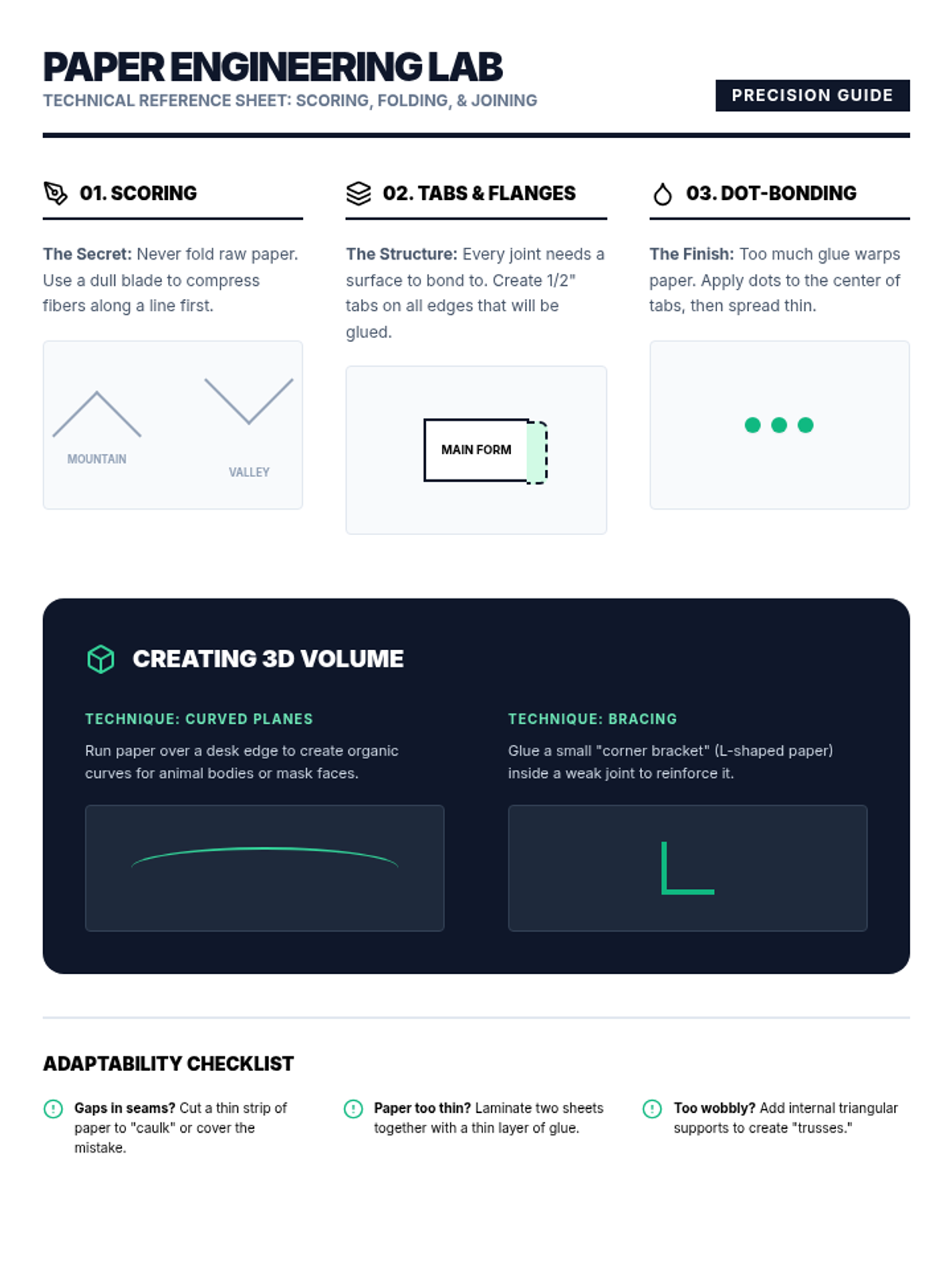 PAPER ENGINEERING LAB
TECHNICAL REFERENCE SHEET: SCORING, FOLDING, & JOINING

PRECISION GUIDE

01. SCORING

The Secret: Never fold raw paper. Use a dull blade to compress fibers along a line first.

MOUNTAIN

VALLEY

02. TABS & FLANGES

The Structure: Every joint needs a surface to bond to. Create 1/2" tabs on all edges that will be glued.

MAIN FORM

03. DOT-BONDING

The Finish: Too much glue warps paper. Apply dots to the center of tabs, then spread thin.

CREATING 3D VOLUME

TECHNIQUE: CURVED PLANES

Run paper over a desk edge to create organic curves for animal bodies or mask faces.

TECHNIQUE: BRACING

Glue a small "corner bracket" (L-shaped paper) inside a weak joint to reinforce it.

ADAPTABILITY CHECKLIST

Gaps in seams? Cut a thin strip of paper to "caulk" or cover the mistake.

Paper too thin? Laminate two sheets together with a thin layer of glue.

Too wobbly? Add internal triangular supports to create "trusses."